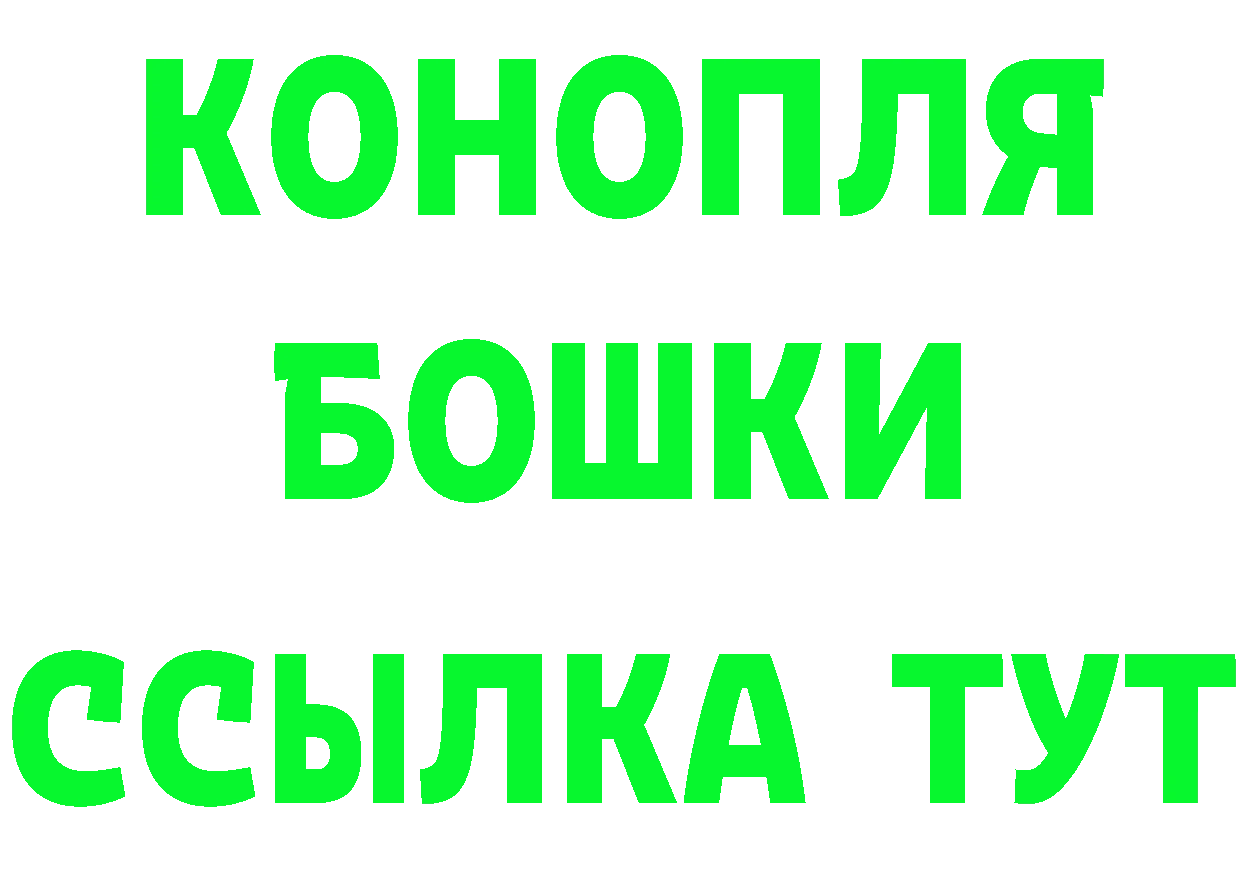 КОНОПЛЯ
БОШКИ
ССЫЛКА ТУТ